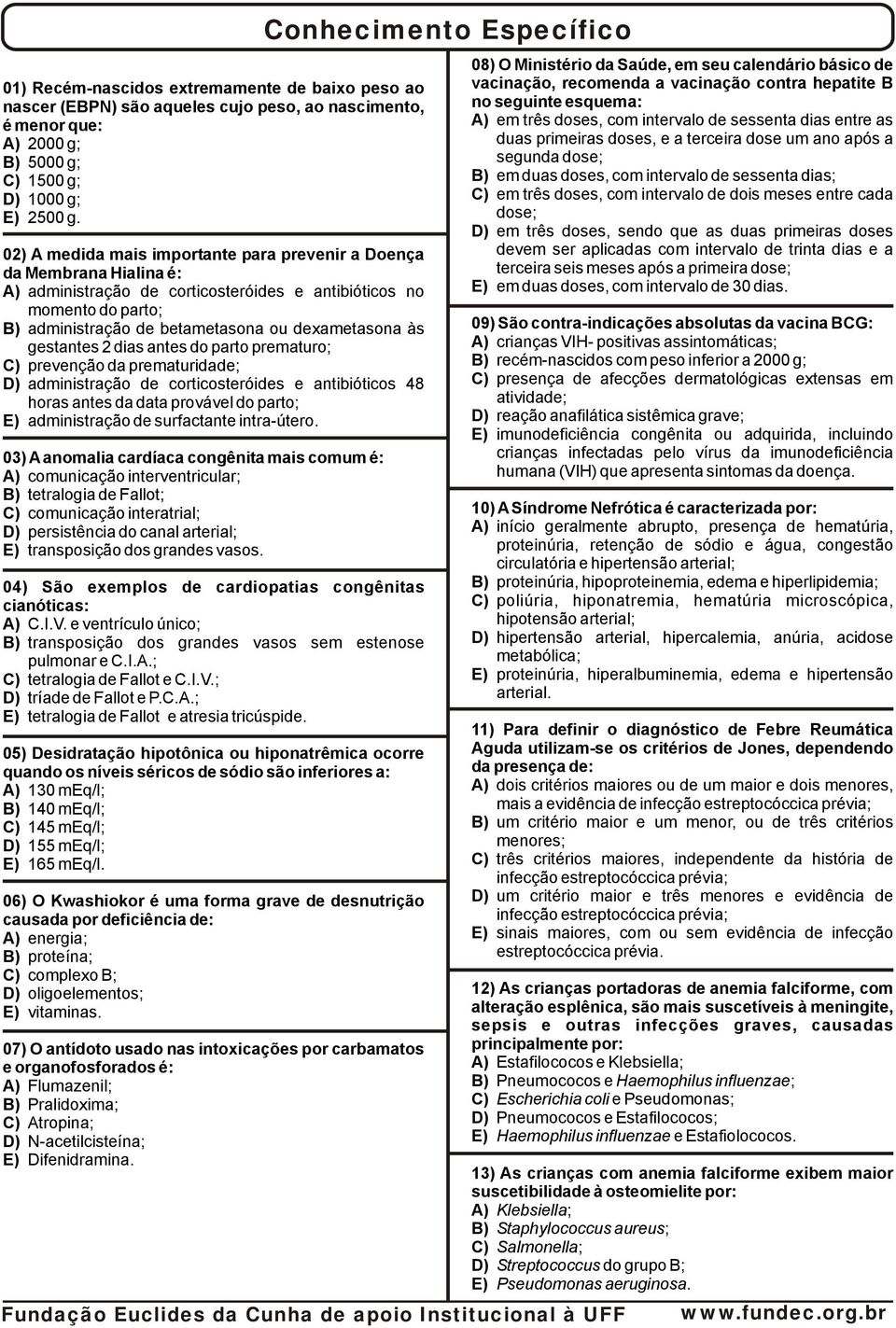 Conhecimento Específico

01) Recém-nascidos extremamente de baixo peso ao nascer (EBPN) são aqueles cujo peso, ao nascimento, é menor que:
A) 2000 g;
B) 5000 g;
C) 1500 g;
D) 1000 g;
E) 2500 g.

02) A medida mais importante para prevenir a Doença da Membrana Hialina é:
A) administração de corticosteróides e antibióticos no momento do parto;
B) administração de betametasona ou dexametasona às gestantes 2 dias antes do parto prematuro;
C) prevenção da prematuridade;
D) administração de corticosteróides e antibióticos 48 horas antes da data provável do parto;
E) administração de surfactante intra-útero.

03) A anomalia cardíaca congênita mais comum é:
A) comunicação interventricular;
B) tetralogia de Fallot;
C) comunicação interatrial;
D) persistência do canal arterial;
E) transposição dos grandes vasos.

04) São exemplos de cardiopatias congênitas cianóticas:
A) C.I.V. e ventrículo único;
B) transposição dos grandes vasos sem estenose pulmonar e C.I.A.;
C) tetralogia de Fallot e C.I.V.;
D) tríade de Fallot e P.C.A.;
E) tetralogia de Fallot e atresia tricúspide.

05) Desidratação hipotônica ou hiponatrêmica ocorre quando os níveis séricos de sódio são inferiores a:
A) 130 mEq/l;
B) 140 mEq/l;
C) 145 mEq/l;
D) 155 mEq/l;
E) 165 mEq/l.

06) O Kwashiokor é uma forma grave de desnutrição causada por deficiência de:
A) energia;
B) proteína;
C) complexo B;
D) oligoelementos;
E) vitaminas.

07) O antídoto usado nas intoxicações por carbamatos e organofosforados é:
A) Flumazenil;
B) Pralidoxima;
C) Atropina;
D) N-acetilcisteína;
E) Difenidramina.

08) O Ministério da Saúde, em seu calendário básico de vacinação, recomenda a vacinação contra hepatite B no seguinte esquema:
A) em três doses, com intervalo de sessenta dias entre as duas primeiras doses, e a terceira dose um ano após a segunda dose;
B) em duas doses, com intervalo de sessenta dias;
C) em três doses, com intervalo de dois meses entre cada dose;
D) em três doses, sendo que as duas primeiras doses devem ser aplicadas com intervalo de trinta dias e a terceira seis meses após a primeira dose;
E) em duas doses, com intervalo de 30 dias.

09) São contra-indicações absolutas da vacina BCG:
A) crianças VIH- positivas assintomáticas;
B) recém-nascidos com peso inferior a 2000 g;
C) presença de afecções dermatológicas extensas em atividade;
D) reação anafilática sistêmica grave;
E) imunodeficiência congênita ou adquirida, incluindo crianças infectadas pelo vírus da imunodeficiência humana (VIH) que apresenta sintomas da doença.

10) A Síndrome Nefrótica é caracterizada por:
A) início geralmente abrupto, presença de hematúria, proteinúria, retenção de sódio e água, congestão circulatória e hipertensão arterial;
B) proteinúria, hipoproteinemia, edema e hiperlipidemia;
C) poliúria, hiponatremia, hematúria microscópica, hipotensão arterial;
D) hipertensão arterial, hipercalemia, anúria, acidose metabólica;
E) proteinúria, hiperalbuminemia, edema e hipertensão arterial.

11) Para definir o diagnóstico de Febre Reumática Aguda utilizam-se os critérios de Jones, dependendo da presença de:
A) dois critérios maiores ou de um maior e dois menores, mais a evidência de infecção estreptocóccica prévia;
B) um critério maior e um menor, ou de três critérios menores;
C) três critérios maiores, independente da história de infecção estreptocóccica prévia;
D) um critério maior e três menores e evidência de infecção estreptocóccica prévia;
E) sinais maiores, com ou sem evidência de infecção estreptocóccica prévia.

12) As crianças portadoras de anemia falciforme, com alteração esplênica, são mais suscetíveis à meningite, sepsis e outras infecções graves, causadas principalmente por:
A) Estafilococos e Klebsiella;
B) Pneumococos e Haemophilus influenzae;
C) Escherichia coli e Pseudomonas;
D) Pneumococos e Estafilococos;
E) Haemophilus influenzae e Estafiolococos.

13) As crianças com anemia falciforme exibem maior suscetibilidade à osteomielite por:
A) Klebsiella;
B) Staphylococcus aureus;
C) Salmonella;
D) Streptococcus do grupo B;
E) Pseudomonas aeruginosa.

Fundação Euclides da Cunha de apoio Institucional à UFF www.fundec.org.br